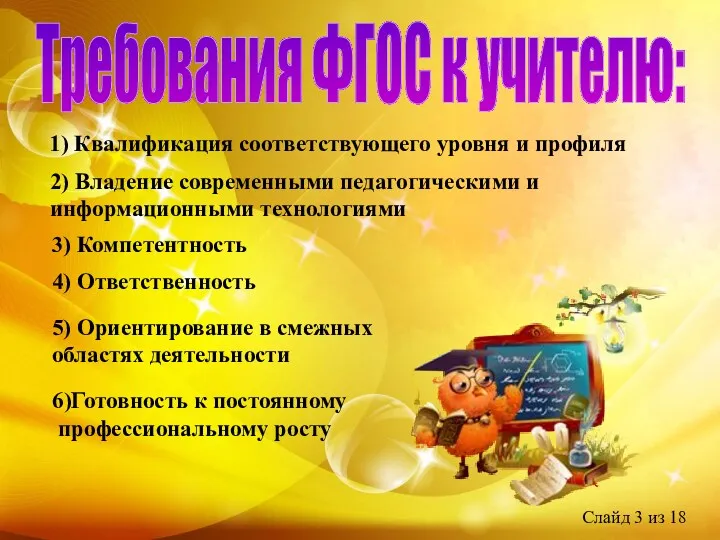 Требования ФГОС к учителю:

1) Квалификация соответствующего уровня и профиля

2) Владение современными педагогическими и информационными технологиями

3) Компетентность

4) Ответственность

5) Ориентирование в смежных областях деятельности

6)Готовность к постоянному профессиональному росту

Слайд 3 из 18